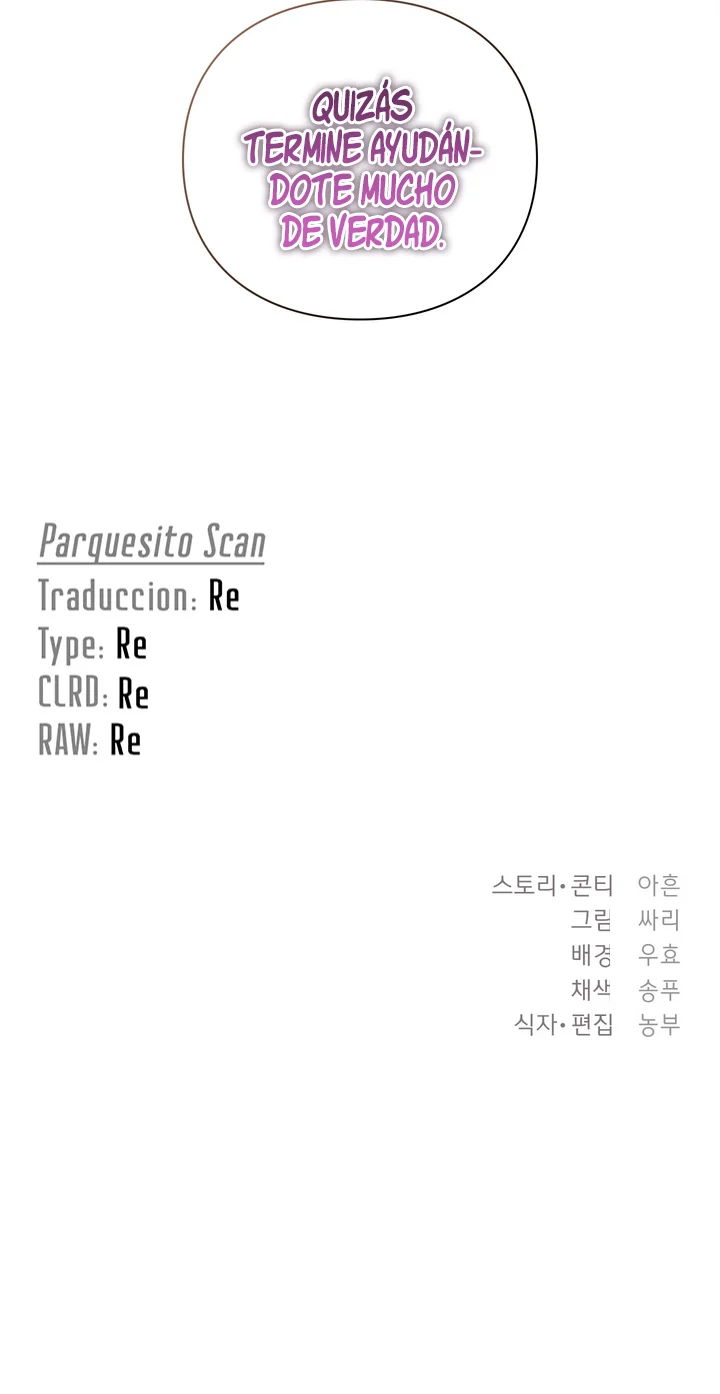 QUIZÁS TERMINE AYUDÁNDOTE MUCHO DE VERDAD.

Parquesito Scan
Traduccion: Re
Type: Re
CLRD: Re
RAW: Re

스토리•콘티 아흔
그림 싸리
배경 우효
채색 송푸
식자•편집 농부